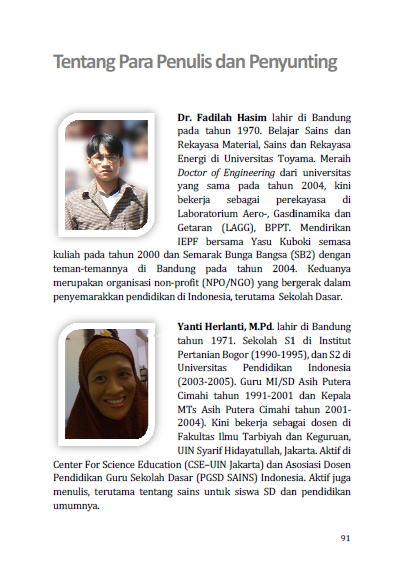 Tentang Para Penulis dan Penyunting

**Dr. Fadilah Hasim** lahir di Bandung pada tahun 1970. Belajar Sains dan Rekayasa Material, Sains dan Rekayasa Energi di Universitas Toyama. Meraih *Doctor of Engineering* dari universitas yang sama pada tahun 2004, kini bekerja sebagai perekayasa di Laboratorium Aero-, Gasdinamika dan Getaran (LAGG), BPPT. Mendirikan IEPF bersama Yasu Kuboki semasa kuliah pada tahun 2000 dan Semarak Bunga Bangsa (SB2) dengan teman-temannya di Bandung pada tahun 2004. Keduanya merupakan organisasi non-profit (NPO/NGO) yang bergerak dalam penyemarakkan pendidikan di Indonesia, terutama Sekolah Dasar.

**Yanti Herlanti, M.Pd.** lahir di Bandung tahun 1971. Sekolah S1 di Institut Pertanian Bogor (1990-1995), dan S2 di Universitas Pendidikan Indonesia (2003-2005). Guru MI/SD Asih Putera Cimahi tahun 1991-2001 dan Kepala MTs Asih Putera Cimahi tahun 2001-2004). Kini bekerja sebagai dosen di Fakultas Ilmu Tarbiyah dan Keguruan, UIN Syarif Hidayatullah, Jakarta. Aktif di Center For Science Education (CSE–UIN Jakarta) dan Asosiasi Dosen Pendidikan Guru Sekolah Dasar (PGSD SAINS) Indonesia. Aktif juga menulis, terutama tentang sains untuk siswa SD dan pendidikan umumnya.

91